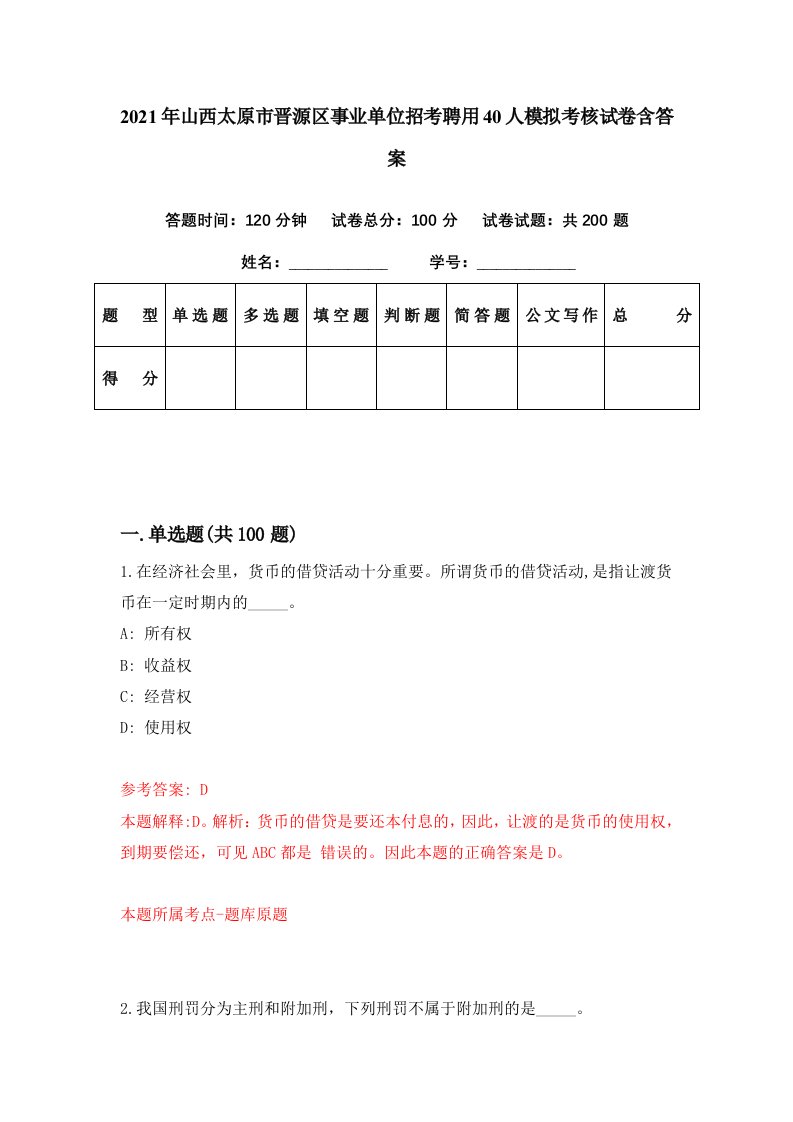 2021年山西太原市晋源区事业单位招考聘用40人模拟考核试卷含答案

答题时间：120分钟　试卷总分：100分　试卷试题：共200题

姓名：____________　学号：____________

| 题　型 | 单选题 | 多选题 | 填空题 | 判断题 | 简答题 | 公文写作 | 总　分 |
|---|---|---|---|---|---|---|---|
| 得　分 | | | | | | | |

一.单选题(共100题)

1.在经济社会里，货币的借贷活动十分重要。所谓货币的借贷活动,是指让渡货币在一定时期内的_____。

A: 所有权

B: 收益权

C: 经营权

D: 使用权

参考答案: D

本题解释:D。解析：货币的借贷是要还本付息的，因此，让渡的是货币的使用权，到期要偿还，可见ABC都是 错误的。因此本题的正确答案是D。

本题所属考点-题库原题

2.我国刑罚分为主刑和附加刑，下列刑罚不属于附加刑的是_____。